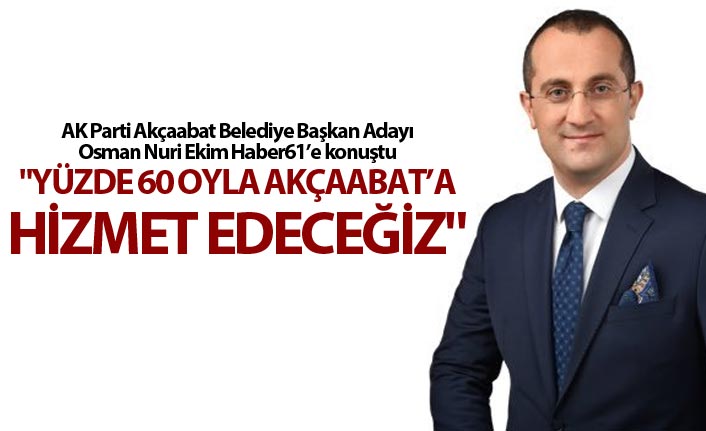 AK Parti Akçaabat Belediye Başkan Adayı
Osman Nuri Ekim Haber61'e konuştu

"YÜZDE 60 OYLA AKÇAABAT'A HİZMET EDECEĞİZ"